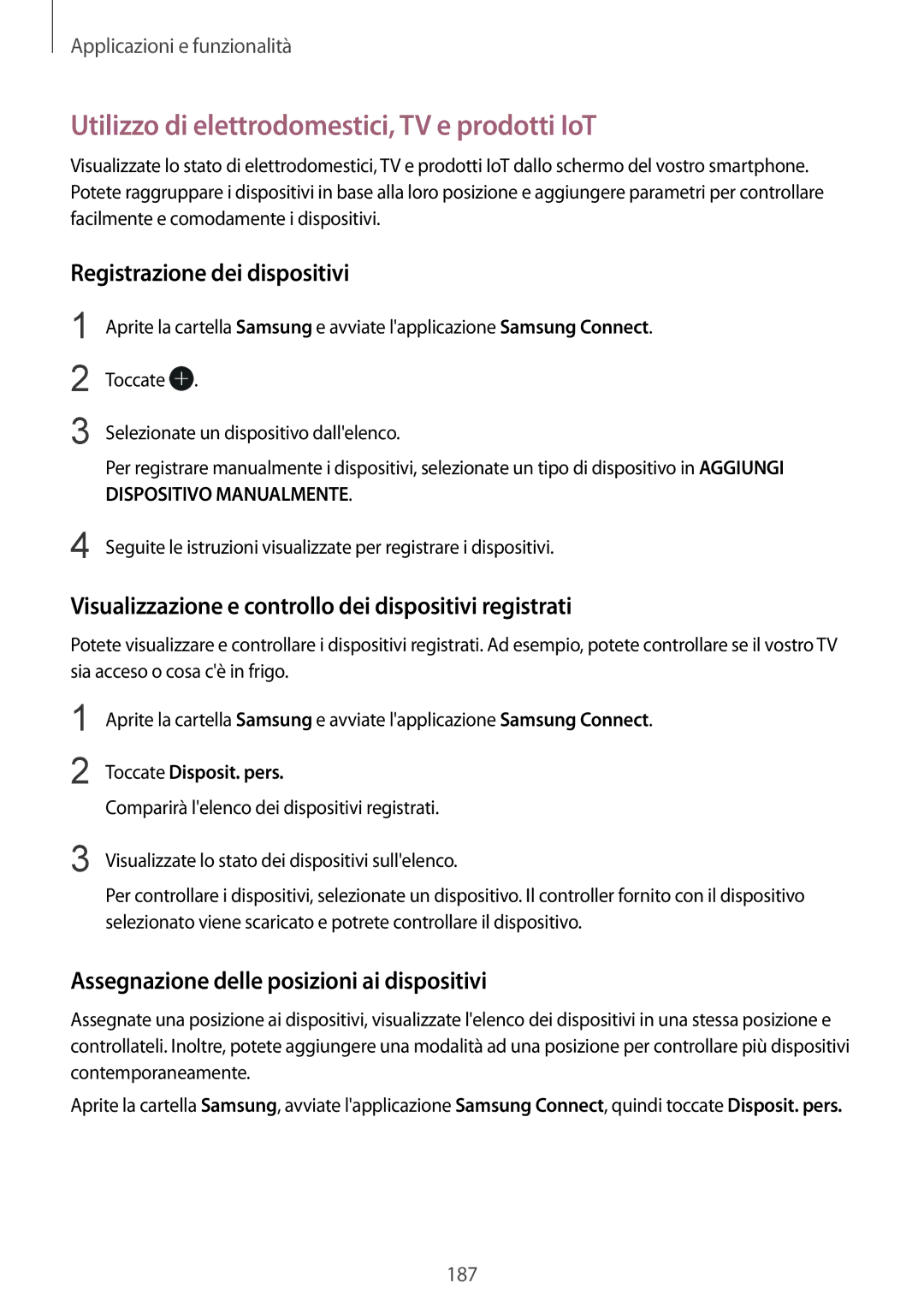 Applicazioni e funzionalità

Utilizzo di elettrodomestici, TV e prodotti IoT

Visualizzate lo stato di elettrodomestici, TV e prodotti IoT dallo schermo del vostro smartphone. Potete raggruppare i dispositivi in base alla loro posizione e aggiungere parametri per controllare facilmente e comodamente i dispositivi.

Registrazione dei dispositivi

1 Aprite la cartella Samsung e avviate l'applicazione Samsung Connect.

2 Toccate .

3 Selezionate un dispositivo dall'elenco.

Per registrare manualmente i dispositivi, selezionate un tipo di dispositivo in AGGIUNGI DISPOSITIVO MANUALMENTE.

4 Seguite le istruzioni visualizzate per registrare i dispositivi.

Visualizzazione e controllo dei dispositivi registrati

Potete visualizzare e controllare i dispositivi registrati. Ad esempio, potete controllare se il vostro TV sia acceso o cosa c'è in frigo.

1 Aprite la cartella Samsung e avviate l'applicazione Samsung Connect.

2 Toccate Disposit. pers.

Comparirà l'elenco dei dispositivi registrati.

3 Visualizzate lo stato dei dispositivi sull'elenco.

Per controllare i dispositivi, selezionate un dispositivo. Il controller fornito con il dispositivo selezionato viene scaricato e potrete controllare il dispositivo.

Assegnazione delle posizioni ai dispositivi

Assegnate una posizione ai dispositivi, visualizzate l'elenco dei dispositivi in una stessa posizione e controllateli. Inoltre, potete aggiungere una modalità ad una posizione per controllare più dispositivi contemporaneamente.

Aprite la cartella Samsung, avviate l'applicazione Samsung Connect, quindi toccate Disposit. pers.

187